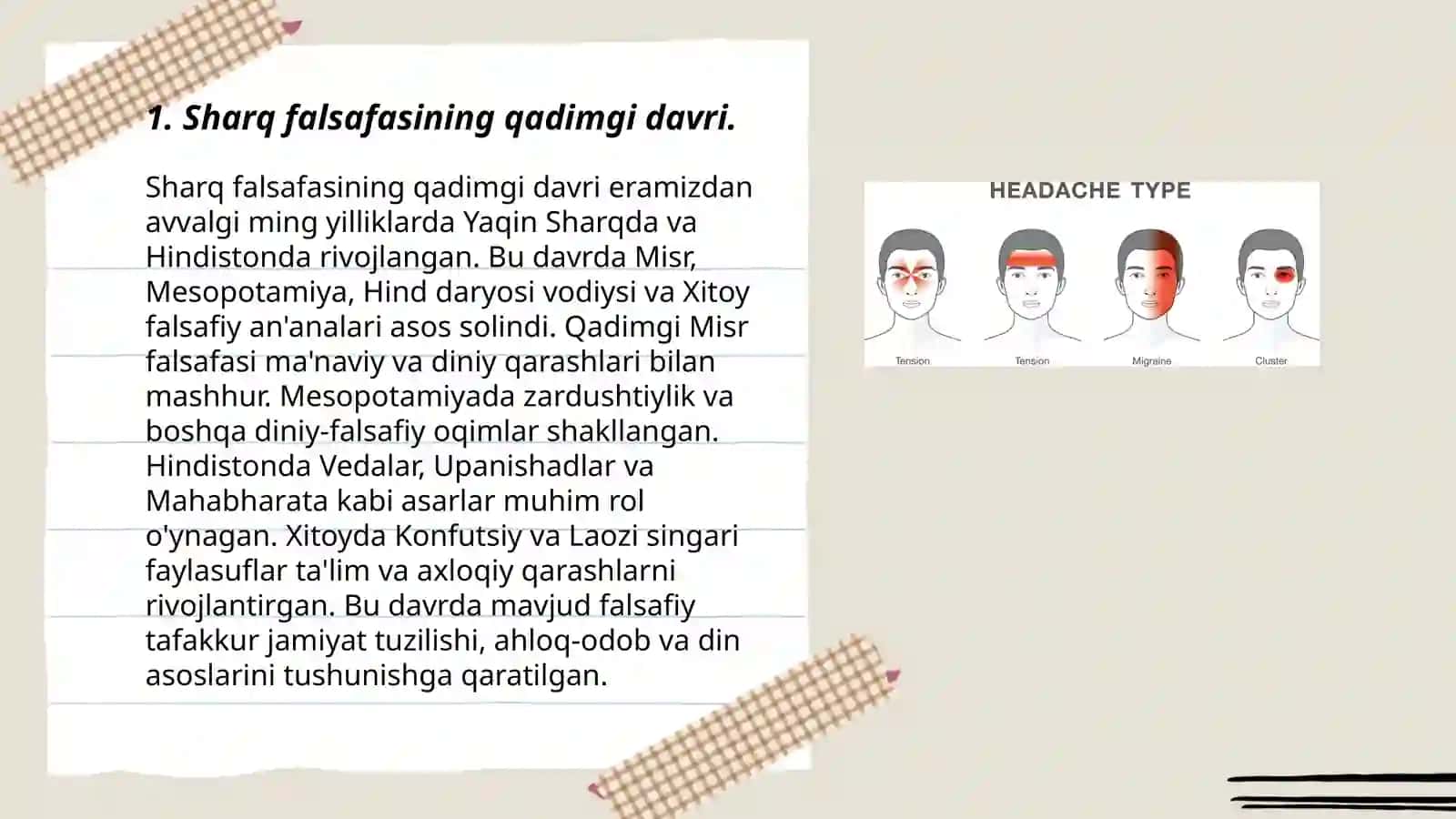 1. Sharq falsafasining qadimgi davri.

Sharq falsafasining qadimgi davri eramizdan avvalgi ming yilliklarda Yaqin Sharqda va Hindistonda rivojlangan. Bu davrda Misr, Mesopotamiya, Hind daryosi vodiysi va Xitoy falsafiy an'analari asos solindi. Qadimgi Misr falsafasi ma'naviy va diniy qarashlari bilan mashhur. Mesopotamiyada zardushtiylik va boshqa diniy-falsafiy oqimlar shakllangan. Hindistonda Vedalar, Upanishadlar va Mahabharata kabi asarlar muhim rol o'ynagan. Xitoyda Konfutsiy va Laozi singari faylasuflar ta'lim va axloqiy qarashlarni rivojlantirgan. Bu davrda mavjud falsafiy tafakkur jamiyat tuzilishi, ahloq-odob va din asoslarini tushunishga qaratilgan.

HEADACHE TYPE

Tension

Tension

Migraine

Cluster